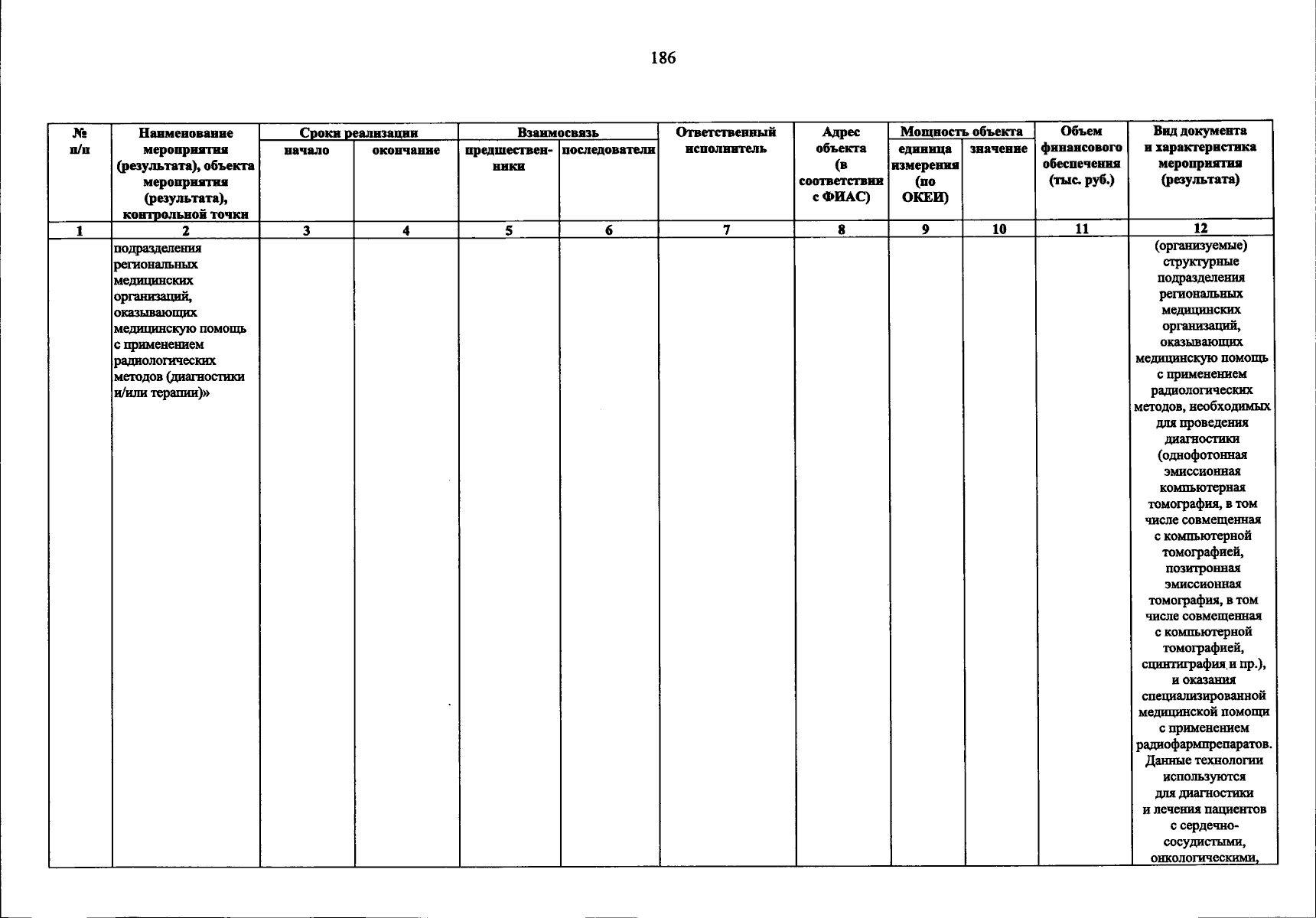 186

| № п/п | Наименование мероприятия (результата), объекта мероприятия (результата), контрольной точки | Сроки реализации |  | Взаимосвязь |  | Ответственный исполнитель | Адрес объекта (в соответствии с ФИАС) | Мощность объекта |  | Объем финансового обеспечения (тыс. руб.) | Вид документа и характеристика мероприятия (результата) |
|---|---|---|---|---|---|---|---|---|---|---|---|
|  |  | начало | окончание | предшественники | последователи |  |  | единица измерения (по ОКЕИ) | значение |  |  |
| 1 | 2 | 3 | 4 | 5 | 6 | 7 | 8 | 9 | 10 | 11 | 12 |
|  | подразделения региональных медицинских организаций, оказывающих медицинскую помощь с применением радиологических методов (диагностики и/или терапии)» |  |  |  |  |  |  |  |  |  | (организуемые) структурные подразделения региональных медицинских организаций, оказывающих медицинскую помощь с применением радиологических методов, необходимых для проведения диагностики (однофотонная эмиссионная компьютерная томография, в том числе совмещенная с компьютерной томографией, позитронная эмиссионная томография, в том числе совмещенная с компьютерной томографией, сцинтиграфия и пр.), и оказания специализированной медицинской помощи с применением радиофармпрепаратов. Данные технологии используются для диагностики и лечения пациентов с сердечно-сосудистыми, онкологическими, |